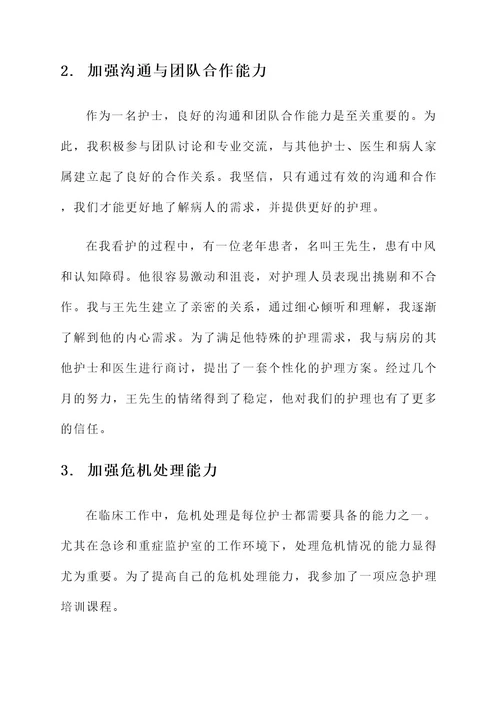 2. 加强沟通与团队合作能力

作为一名护士，良好的沟通和团队合作能力是至关重要的。为此，我积极参与团队讨论和专业交流，与其他护士、医生和病人家属建立起了良好的合作关系。我坚信，只有通过有效的沟通和合作，我们才能更好地了解病人的需求，并提供更好的护理。

在我看护的过程中，有一位老年患者，名叫王先生，患有中风和认知障碍。他很容易激动和沮丧，对护理人员表现出挑剔和不合作。我与王先生建立了亲密的关系，通过细心倾听和理解，我逐渐了解到他的内心需求。为了满足他特殊的护理需求，我与病房的其他护士和医生进行商讨，提出了一套个性化的护理方案。经过几个月的努力，王先生的情绪得到了稳定，他对我们的护理也有了更多的信任。

3. 加强危机处理能力

在临床工作中，危机处理是每位护士都需要具备的能力之一。尤其在急诊和重症监护室的工作环境下，处理危机情况的能力显得尤为重要。为了提高自己的危机处理能力，我参加了一项应急护理培训课程。